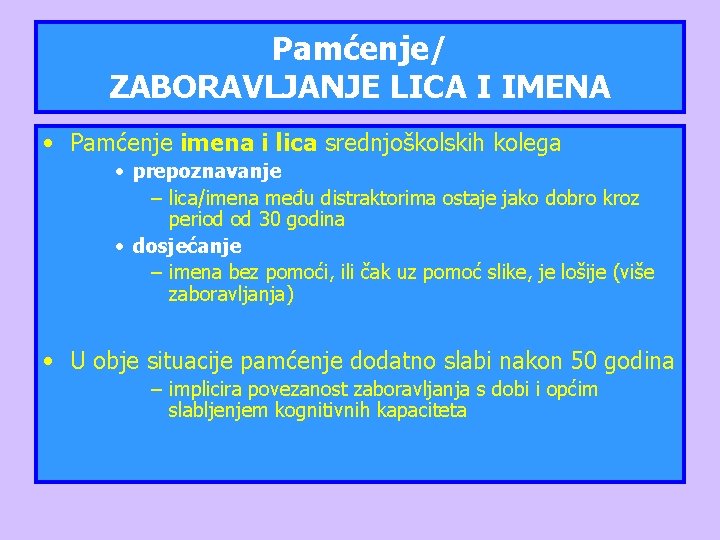 Pamćenje/
ZABORAVLJANJE LICA I IMENA

• Pamćenje imena i lica srednjoškolskih kolega
  • prepoznavanje
    – lica/imena među distraktorima ostaje jako dobro kroz period od 30 godina
  • dosjećanje
    – imena bez pomoći, ili čak uz pomoć slike, je lošije (više zaboravljanja)

• U obje situacije pamćenje dodatno slabi nakon 50 godina
    – implicira povezanost zaboravljanja s dobi i općim slabljenjem kognitivnih kapaciteta